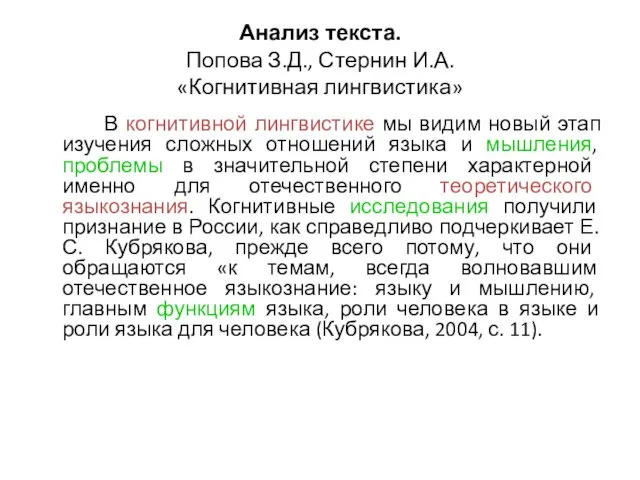 Анализ текста.
Попова З.Д., Стернин И.А.
«Когнитивная лингвистика»

В когнитивной лингвистике мы видим новый этап изучения сложных отношений языка и мышления, проблемы в значительной степени характерной именно для отечественного теоретического языкознания. Когнитивные исследования получили признание в России, как справедливо подчеркивает Е. С. Кубрякова, прежде всего потому, что они обращаются «к темам, всегда волновавшим отечественное языкознание: языку и мышлению, главным функциям языка, роли человека в языке и роли языка для человека (Кубрякова, 2004, с. 11).